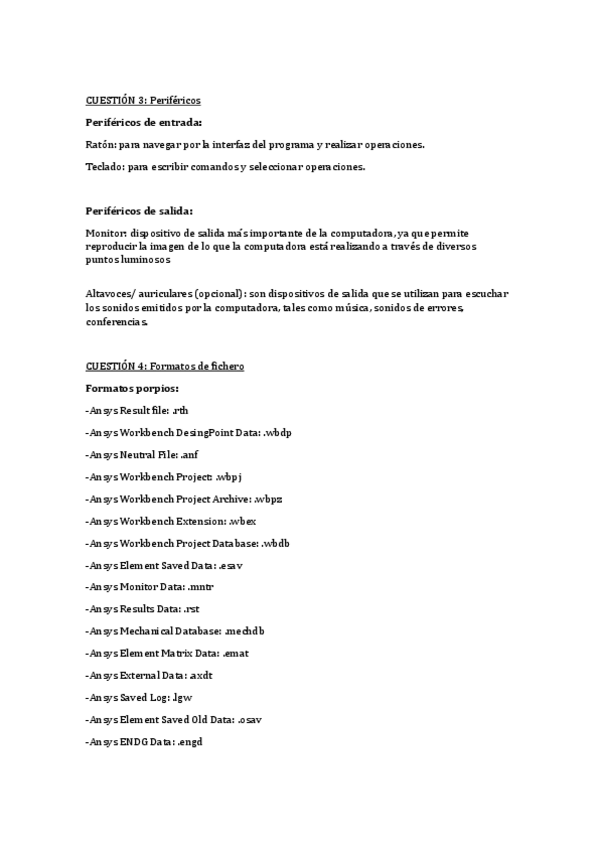 CUESTIÓN 3: Periféricos

Periféricos de entrada:

Ratón: para navegar por la interfaz del programa y realizar operaciones.

Teclado: para escribir comandos y seleccionar operaciones.

Periféricos de salida:

Monitor: dispositivo de salida más importante de la computadora, ya que permite reproducir la imagen de lo que la computadora está realizando a través de diversos puntos luminosos

Altavoces/ auriculares (opcional): son dispositivos de salida que se utilizan para escuchar los sonidos emitidos por la computadora, tales como música, sonidos de errores, conferencias.

CUESTIÓN 4: Formatos de fichero

Formatos porpios:

-Ansys Result file: .rth

-Ansys Workbench DesingPoint Data: .wbdp

-Ansys Neutral File: .anf

-Ansys Workbench Project: .wbpj

-Ansys Workbench Project Archive: .wbpz

-Ansys Workbench Extension: .wbex

-Ansys Workbench Project Database: .wbdb

-Ansys Element Saved Data: .esav

-Ansys Monitor Data: .mntr

-Ansys Results Data: .rst

-Ansys Mechanical Database: .mechdb

-Ansys Element Matrix Data: .emat

-Ansys External Data: .axdt

-Ansys Saved Log: .lgw

-Ansys Element Saved Old Data: .osav

-Ansys ENDG Data: .engd